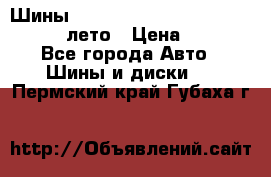 Шины
лето Цена
Все города Авто
Шины и диски
Пермский край Губаха г

http://Объявлений.сайт